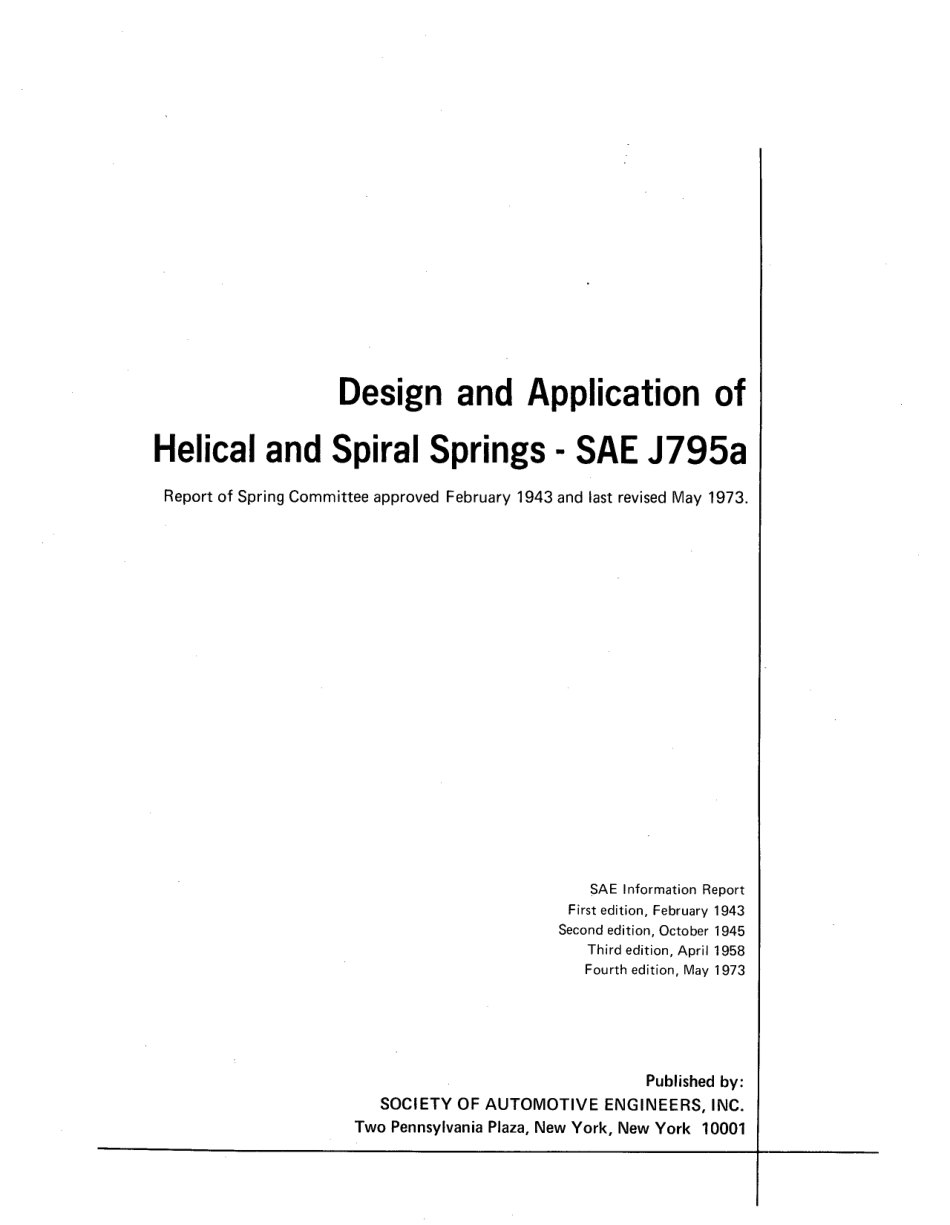 Design and Application of Helical and Spiral Springs - SAE J795a

Report of Spring Committee approved February 1943 and last revised May 1973.

SAE Information Report
First edition, February 1943
Second edition, October 1945
Third edition, April 1958
Fourth edition, May 1973

Published by:
SOCIETY OF AUTOMOTIVE ENGINEERS, INC.
Two Pennsylvania Plaza, New York, New York 10001